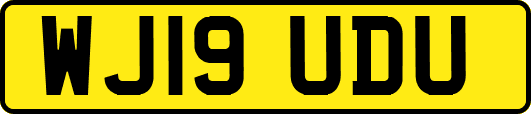 WJ19 UDU